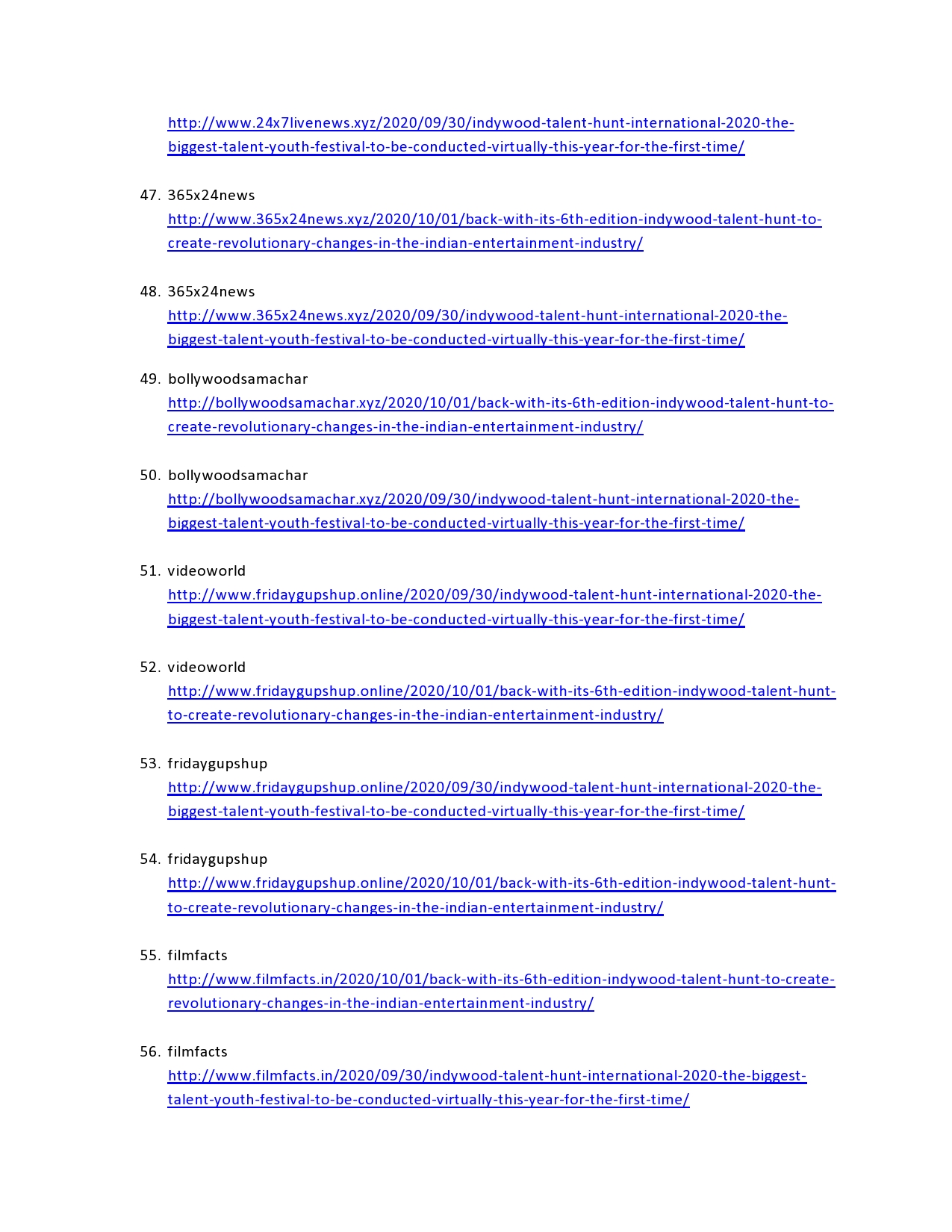 http://www.24x7livenews.xyz/2020/09/30/indywood-talent-hunt-international-2020-the-biggest-talent-youth-festival-to-be-conducted-virtually-this-year-for-the-first-time/

47. 365x24news
http://www.365x24news.xyz/2020/10/01/back-with-its-6th-edition-indywood-talent-hunt-to-create-revolutionary-changes-in-the-indian-entertainment-industry/

48. 365x24news
http://www.365x24news.xyz/2020/09/30/indywood-talent-hunt-international-2020-the-biggest-talent-youth-festival-to-be-conducted-virtually-this-year-for-the-first-time/

49. bollywoodsamachar
http://bollywoodsamachar.xyz/2020/10/01/back-with-its-6th-edition-indywood-talent-hunt-to-create-revolutionary-changes-in-the-indian-entertainment-industry/

50. bollywoodsamachar
http://bollywoodsamachar.xyz/2020/09/30/indywood-talent-hunt-international-2020-the-biggest-talent-youth-festival-to-be-conducted-virtually-this-year-for-the-first-time/

51. videoworld
http://www.fridaygupshup.online/2020/09/30/indywood-talent-hunt-international-2020-the-biggest-talent-youth-festival-to-be-conducted-virtually-this-year-for-the-first-time/

52. videoworld
http://www.fridaygupshup.online/2020/10/01/back-with-its-6th-edition-indywood-talent-hunt-to-create-revolutionary-changes-in-the-indian-entertainment-industry/

53. fridaygupshup
http://www.fridaygupshup.online/2020/09/30/indywood-talent-hunt-international-2020-the-biggest-talent-youth-festival-to-be-conducted-virtually-this-year-for-the-first-time/

54. fridaygupshup
http://www.fridaygupshup.online/2020/10/01/back-with-its-6th-edition-indywood-talent-hunt-to-create-revolutionary-changes-in-the-indian-entertainment-industry/

55. filmfacts
http://www.filmfacts.in/2020/10/01/back-with-its-6th-edition-indywood-talent-hunt-to-create-revolutionary-changes-in-the-indian-entertainment-industry/

56. filmfacts
http://www.filmfacts.in/2020/09/30/indywood-talent-hunt-international-2020-the-biggest-talent-youth-festival-to-be-conducted-virtually-this-year-for-the-first-time/